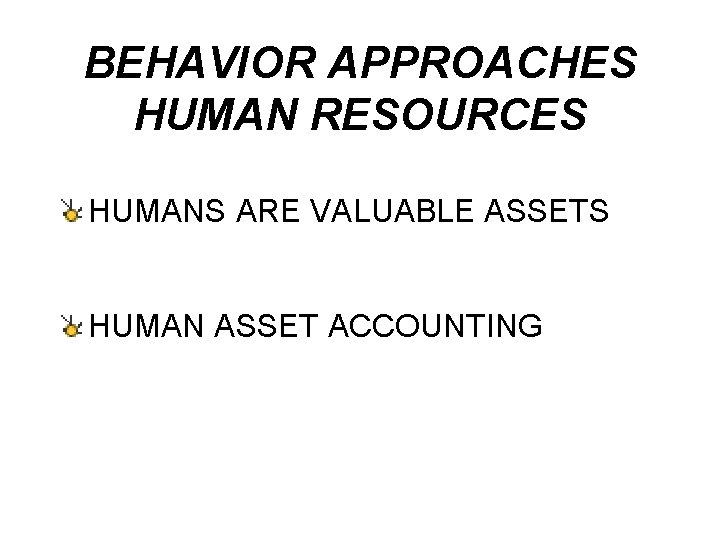 BEHAVIOR APPROACHES HUMAN RESOURCES

HUMANS ARE VALUABLE ASSETS

HUMAN ASSET ACCOUNTING